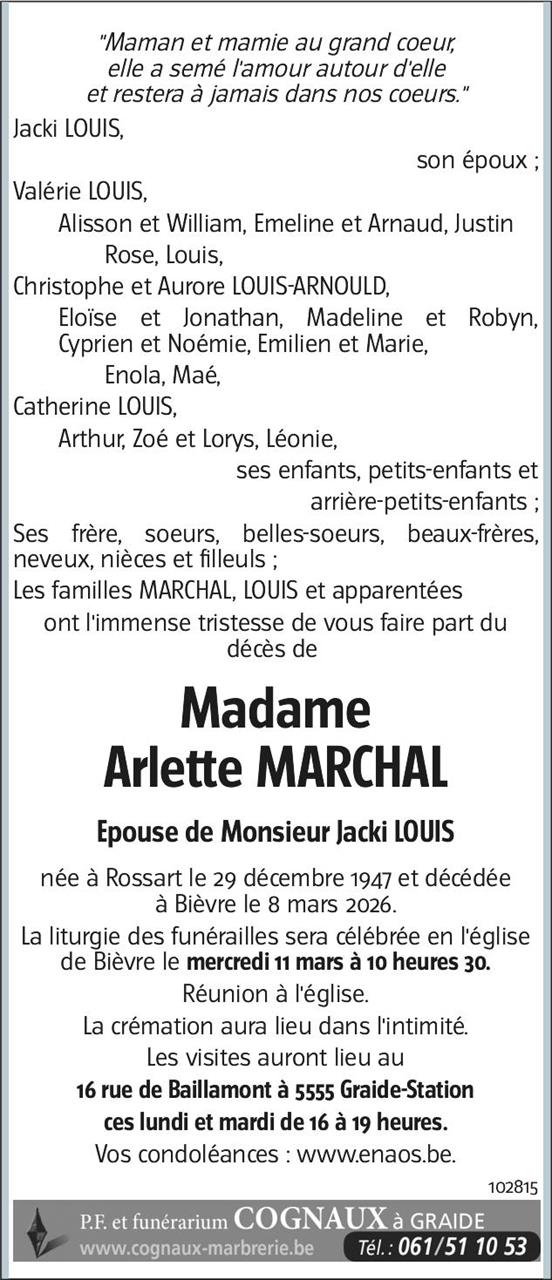 "Maman et mamie au grand coeur, elle a semé l'amour autour d'elle et restera à jamais dans nos coeurs."

Jacki LOUIS,

son époux ;

Valérie LOUIS,

Alisson et William, Emeline et Arnaud, Justin

Rose, Louis,

Christophe et Aurore LOUIS-ARNOULD,

Eloïse et Jonathan, Madeline et Robyn, Cyprien et Noémie, Emilien et Marie,

Enola, Maé,

Catherine LOUIS,

Arthur, Zoé et Lorys, Léonie,

ses enfants, petits-enfants et arrière-petits-enfants ;

Ses frère, soeurs, belles-soeurs, beaux-frères, neveux, nièces et filleuls ;

Les familles MARCHAL, LOUIS et apparentées

ont l'immense tristesse de vous faire part du décès de

Madame
Arlette MARCHAL

Epouse de Monsieur Jacki LOUIS

née à Rossart le 29 décembre 1947 et décédée à Bièvre le 8 mars 2026.

La liturgie des funérailles sera célébrée en l'église de Bièvre le mercredi 11 mars à 10 heures 30.

Réunion à l'église.

La crémation aura lieu dans l'intimité.

Les visites auront lieu au

16 rue de Baillamont à 5555 Graide-Station

ces lundi et mardi de 16 à 19 heures.

Vos condoléances : www.enaos.be.

102815

P.F. et funérarium COGNAUX à GRAIDE
www.cognaux-marbrerie.be Tél. : 061/51 10 53